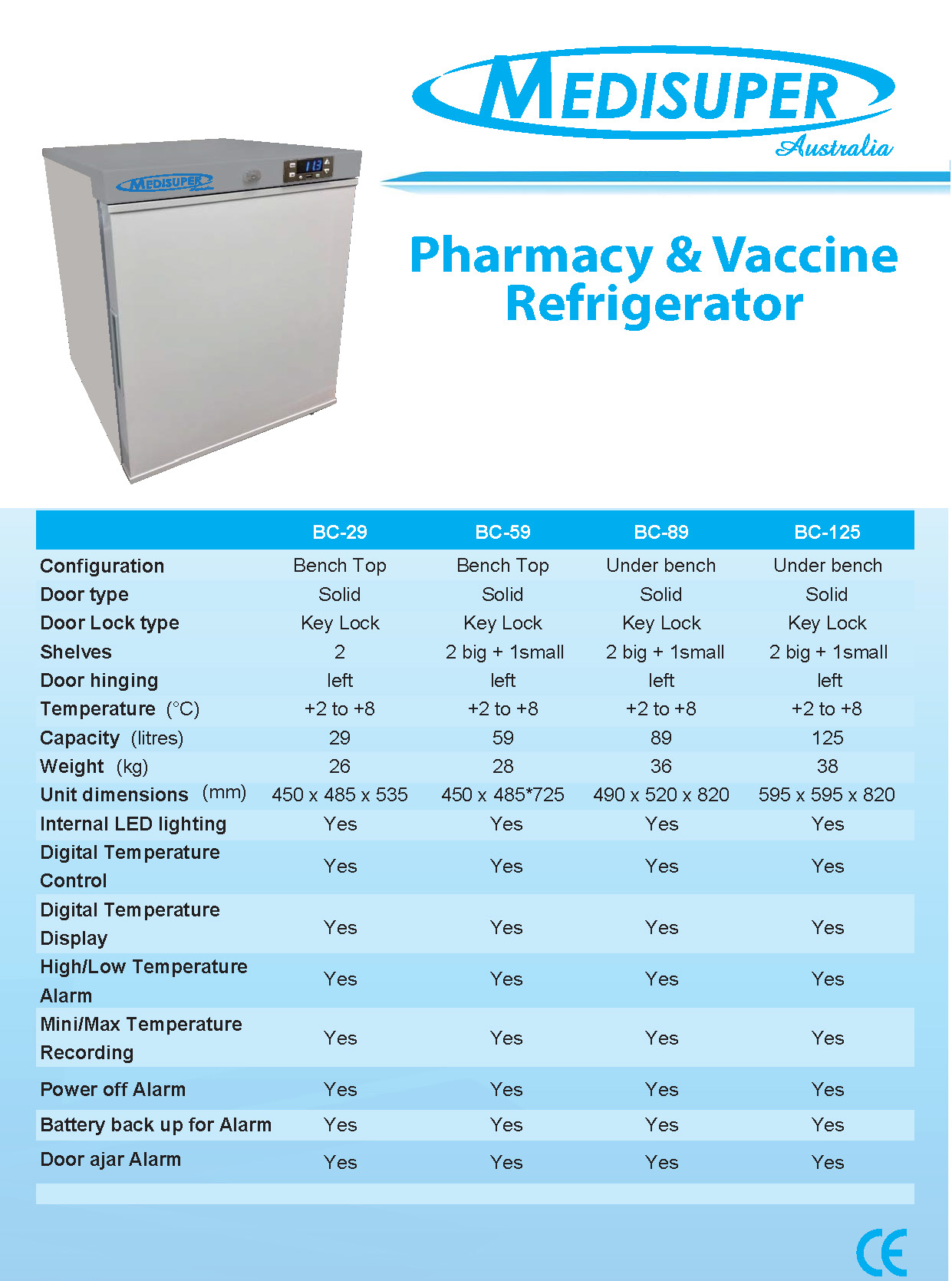 MEDISUPER
Australia

MEDISUPER

Pharmacy & Vaccine Refrigerator

| | BC-29 | BC-59 | BC-89 | BC-125 |
|---|---|---|---|---|
| Configuration | Bench Top | Bench Top | Under bench | Under bench |
| Door type | Solid | Solid | Solid | Solid |
| Door Lock type | Key Lock | Key Lock | Key Lock | Key Lock |
| Shelves | 2 | 2 big + 1small | 2 big + 1small | 2 big + 1small |
| Door hinging | left | left | left | left |
| Temperature (°C) | +2 to +8 | +2 to +8 | +2 to +8 | +2 to +8 |
| Capacity (litres) | 29 | 59 | 89 | 125 |
| Weight (kg) | 26 | 28 | 36 | 38 |
| Unit dimensions (mm) | 450 x 485 x 535 | 450 x 485*725 | 490 x 520 x 820 | 595 x 595 x 820 |
| Internal LED lighting | Yes | Yes | Yes | Yes |
| Digital Temperature Control | Yes | Yes | Yes | Yes |
| Digital Temperature Display | Yes | Yes | Yes | Yes |
| High/Low Temperature Alarm | Yes | Yes | Yes | Yes |
| Mini/Max Temperature Recording | Yes | Yes | Yes | Yes |
| Power off Alarm | Yes | Yes | Yes | Yes |
| Battery back up for Alarm | Yes | Yes | Yes | Yes |
| Door ajar Alarm | Yes | Yes | Yes | Yes |

CE